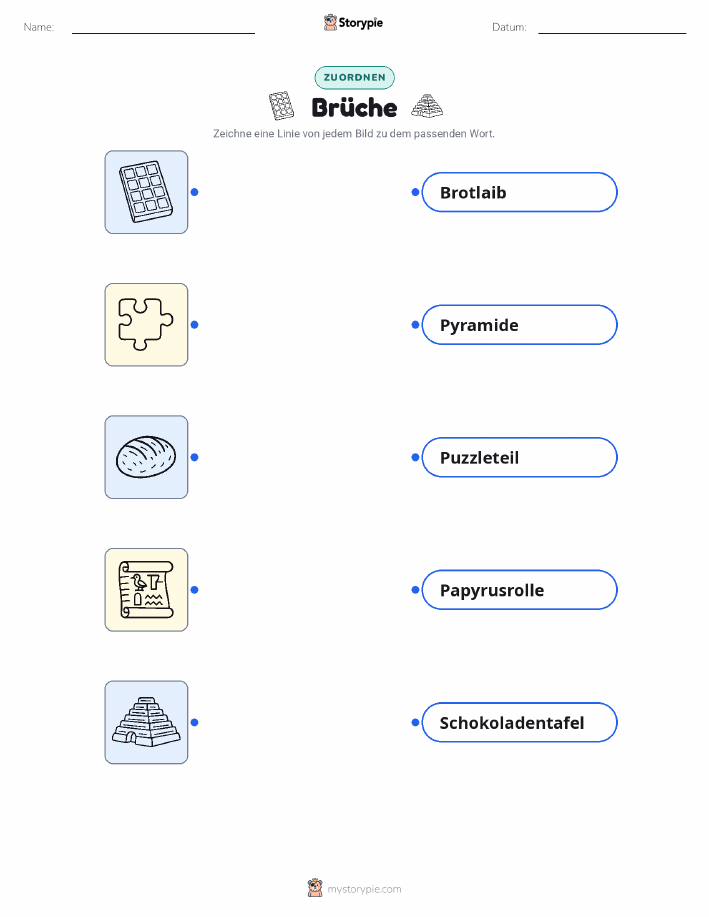 Name:

Storypie

Datum:

ZUORDNEN

Brüche

Zeichne eine Linie von jedem Bild zu dem passenden Wort.

Brotlaib

Pyramide

Puzzleteil

Papyrusrolle

Schokoladentafel

mystorypie.com